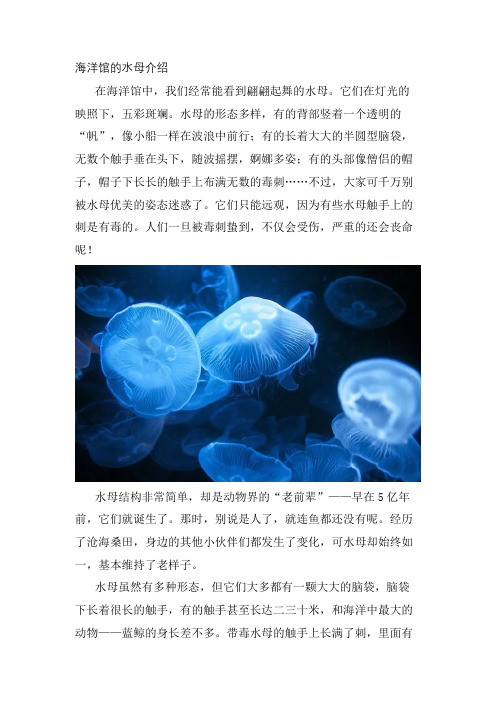 海洋馆的水母介绍

在海洋馆中，我们经常能看到翩翩起舞的水母。它们在灯光的映照下，五彩斑斓。水母的形态多样，有的背部竖着一个透明的“帆”，像小船一样在波浪中前行；有的长着大大的半圆型脑袋，无数个触手垂在头下，随波摇摆，婀娜多姿；有的头部像僧侣的帽子，帽子下长长的触手上布满无数的毒刺……不过，大家可千万别被水母优美的姿态迷惑了。它们只能远观，因为有些水母触手上的刺是有毒的。人们一旦被毒刺蛰到，不仅会受伤，严重的还会丧命呢！

水母结构非常简单，却是动物界的“老前辈”——早在5亿年前，它们就诞生了。那时，别说是人了，就连鱼都还没有呢。经历了沧海桑田，身边的其他小伙伴们都发生了变化，可水母却始终如一，基本维持了老样子。

水母虽然有多种形态，但它们大多都有一颗大大的脑袋，脑袋下长着很长的触手，有的触手甚至长达二三十米，和海洋中最大的动物——蓝鲸的身长差不多。带毒水母的触手上长满了刺，里面有